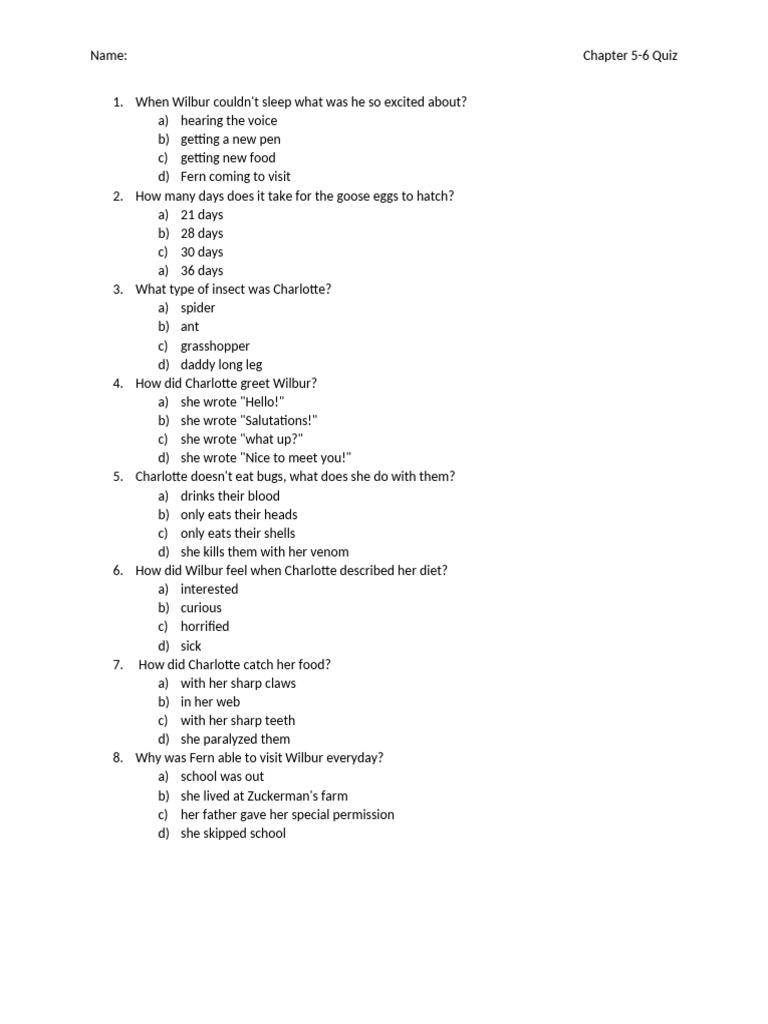 Name: Chapter 5-6 Quiz

1. When Wilbur couldn't sleep what was he so excited about?
a) hearing the voice
b) getting a new pen
c) getting new food
d) Fern coming to visit
2. How many days does it take for the goose eggs to hatch?
a) 21 days
b) 28 days
c) 30 days
a) 36 days
3. What type of insect was Charlotte?
a) spider
b) ant
c) grasshopper
d) daddy long leg
4. How did Charlotte greet Wilbur?
a) she wrote "Hello!"
b) she wrote "Salutations!"
c) she wrote "what up?"
d) she wrote "Nice to meet you!"
5. Charlotte doesn't eat bugs, what does she do with them?
a) drinks their blood
b) only eats their heads
c) only eats their shells
d) she kills them with her venom
6. How did Wilbur feel when Charlotte described her diet?
a) interested
b) curious
c) horrified
d) sick
7. How did Charlotte catch her food?
a) with her sharp claws
b) in her web
c) with her sharp teeth
d) she paralyzed them
8. Why was Fern able to visit Wilbur everyday?
a) school was out
b) she lived at Zuckerman's farm
c) her father gave her special permission
d) she skipped school